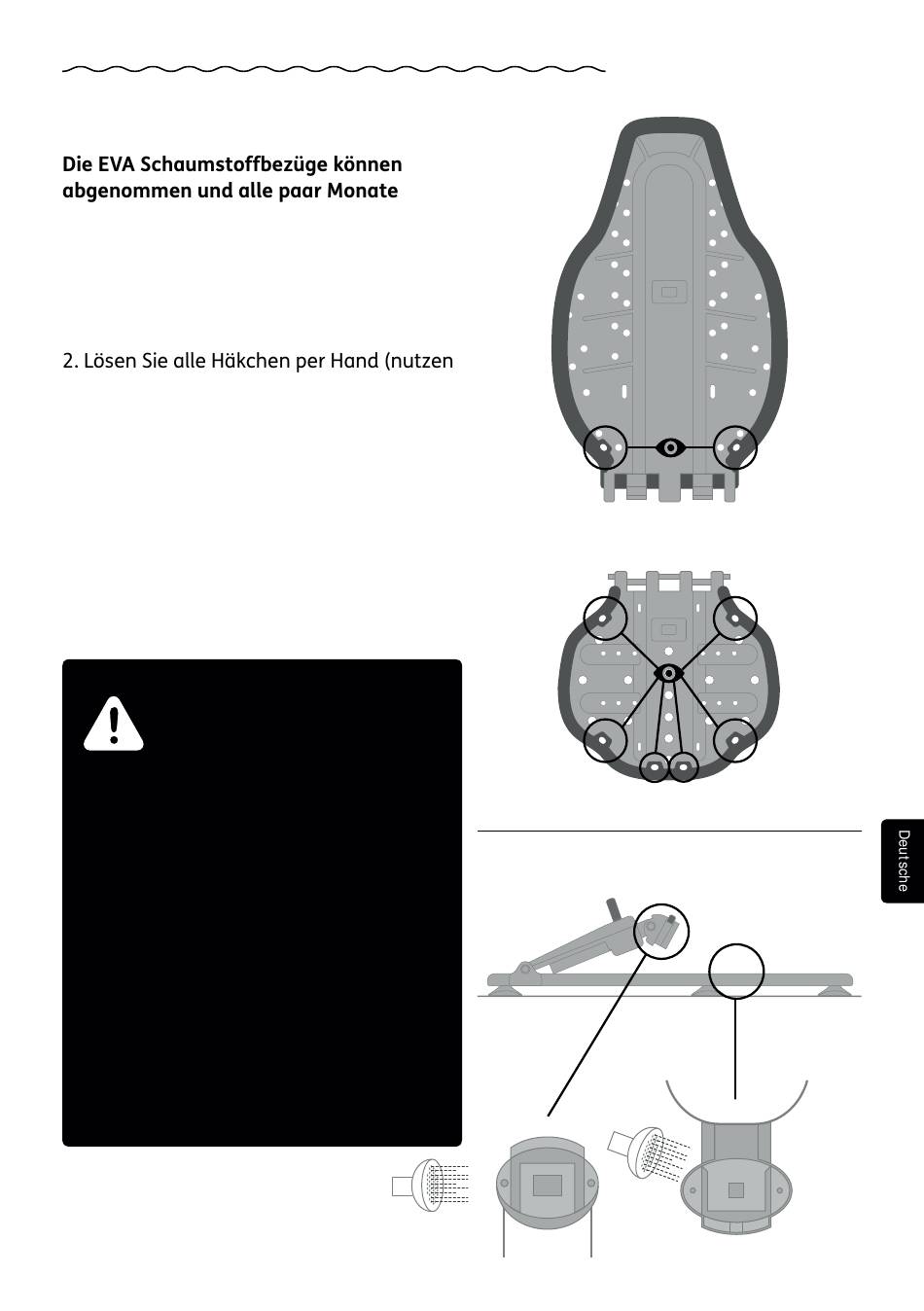 Die EVA Schaumstoffbezüge können abgenommen und alle paar Monate

2. Lösen Sie alle Häkchen per Hand (nutzen

Deutsche